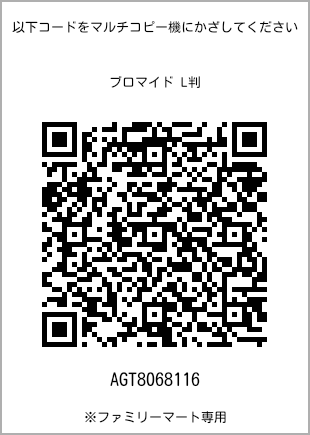 以下コードをマルチコピー機にかざしてください

ブロマイド L判

AGT8068116

※ファミリーマート専用